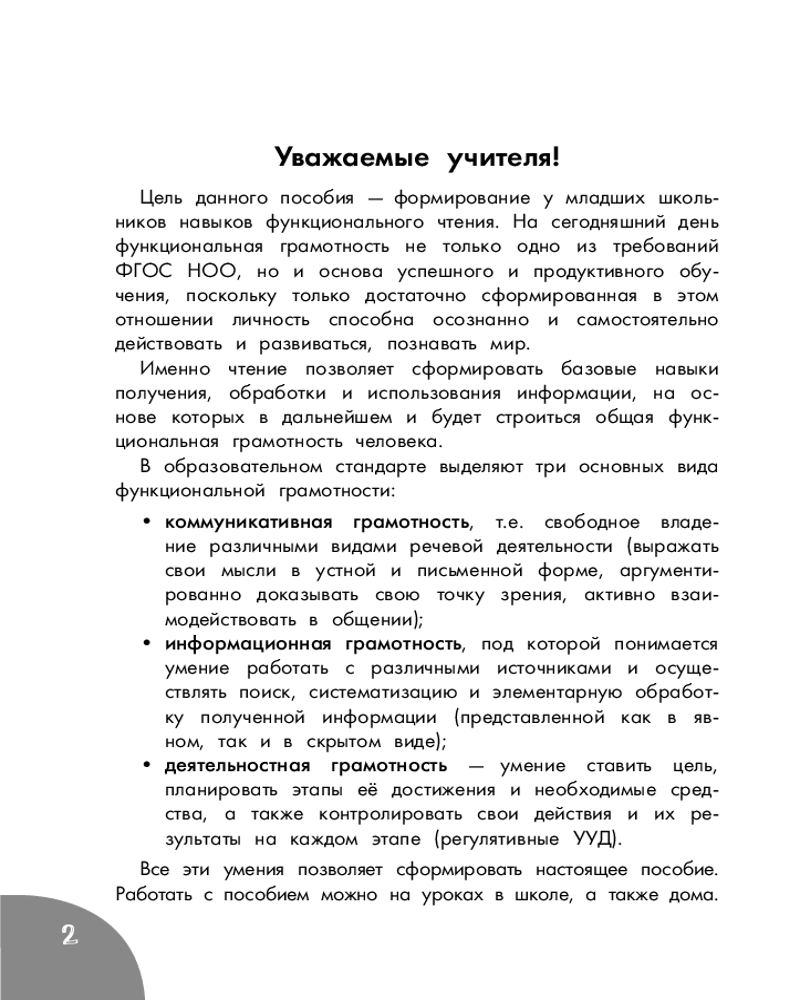 Уважаемые учителя!

Цель данного пособия — формирование у младших школьников навыков функционального чтения. На сегодняшний день функциональная грамотность не только одно из требований ФГОС НОО, но и основа успешного и продуктивного обучения, поскольку только достаточно сформированная в этом отношении личность способна осознанно и самостоятельно действовать и развиваться, познавать мир.

Именно чтение позволяет сформировать базовые навыки получения, обработки и использования информации, на основе которых в дальнейшем и будет строиться общая функциональная грамотность человека.

В образовательном стандарте выделяют три основных вида функциональной грамотности:

• коммуникативная грамотность, т.е. свободное владение различными видами речевой деятельности (выражать свои мысли в устной и письменной форме, аргументированно доказывать свою точку зрения, активно взаимодействовать в общении);
• информационная грамотность, под которой понимается умение работать с различными источниками и осуществлять поиск, систематизацию и элементарную обработку полученной информации (представленной как в явном, так и в скрытом виде);
• деятельностная грамотность — умение ставить цель, планировать этапы её достижения и необходимые средства, а также контролировать свои действия и их результаты на каждом этапе (регулятивные УУД).

Все эти умения позволяет сформировать настоящее пособие. Работать с пособием можно на уроках в школе, а также дома.

2